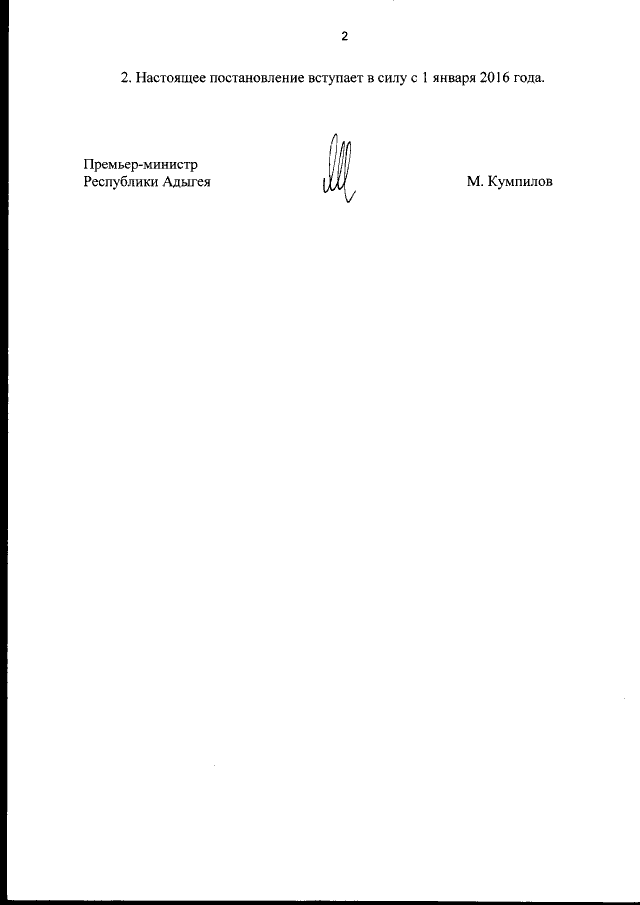 2

2. Настоящее постановление вступает в силу с 1 января 2016 года.

Премьер-министр
Республики Адыгея

М. Кумпилов